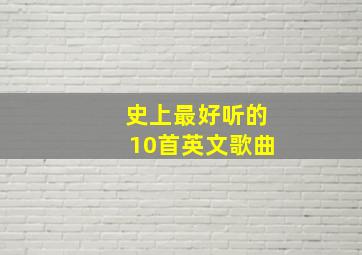 史上最好听的
10首英文歌曲